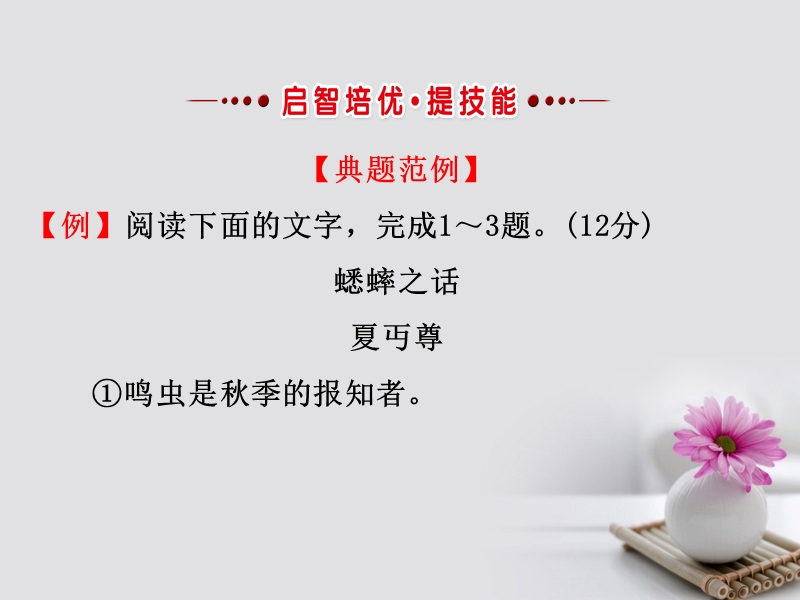 启智培优·提技能

【典题范例】

【例】阅读下面的文字，完成1～3题。(12分)

蟋蟀之话

夏丏尊

①鸣虫是秋季的报知者。